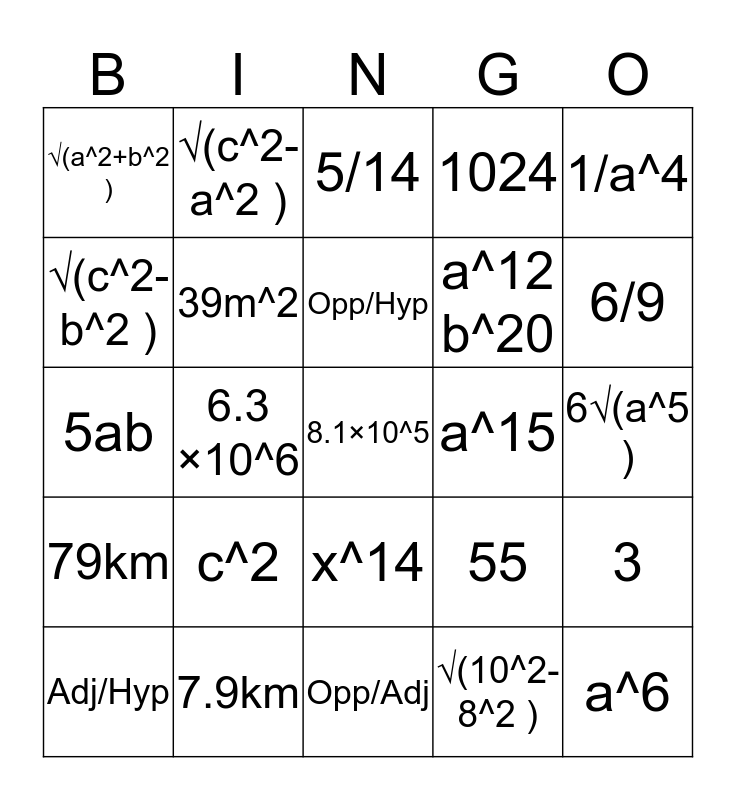 | B | I | N | G | O |
|---|---|---|---|---|
| √(a^2+b^2 ) | √(c^2-a^2 ) | 5/14 | 1024 | 1/a^4 |
| √(c^2-b^2 ) | 39m^2 | Opp/Hyp | a^12 b^20 | 6/9 |
| 5ab | 6.3 ×10^6 | 8.1×10^5 | a^15 | 6√(a^5 ) |
| 79km | c^2 | x^14 | 55 | 3 |
| Adj/Hyp | 7.9km | Opp/Adj | √(10^2-8^2 ) | a^6 |